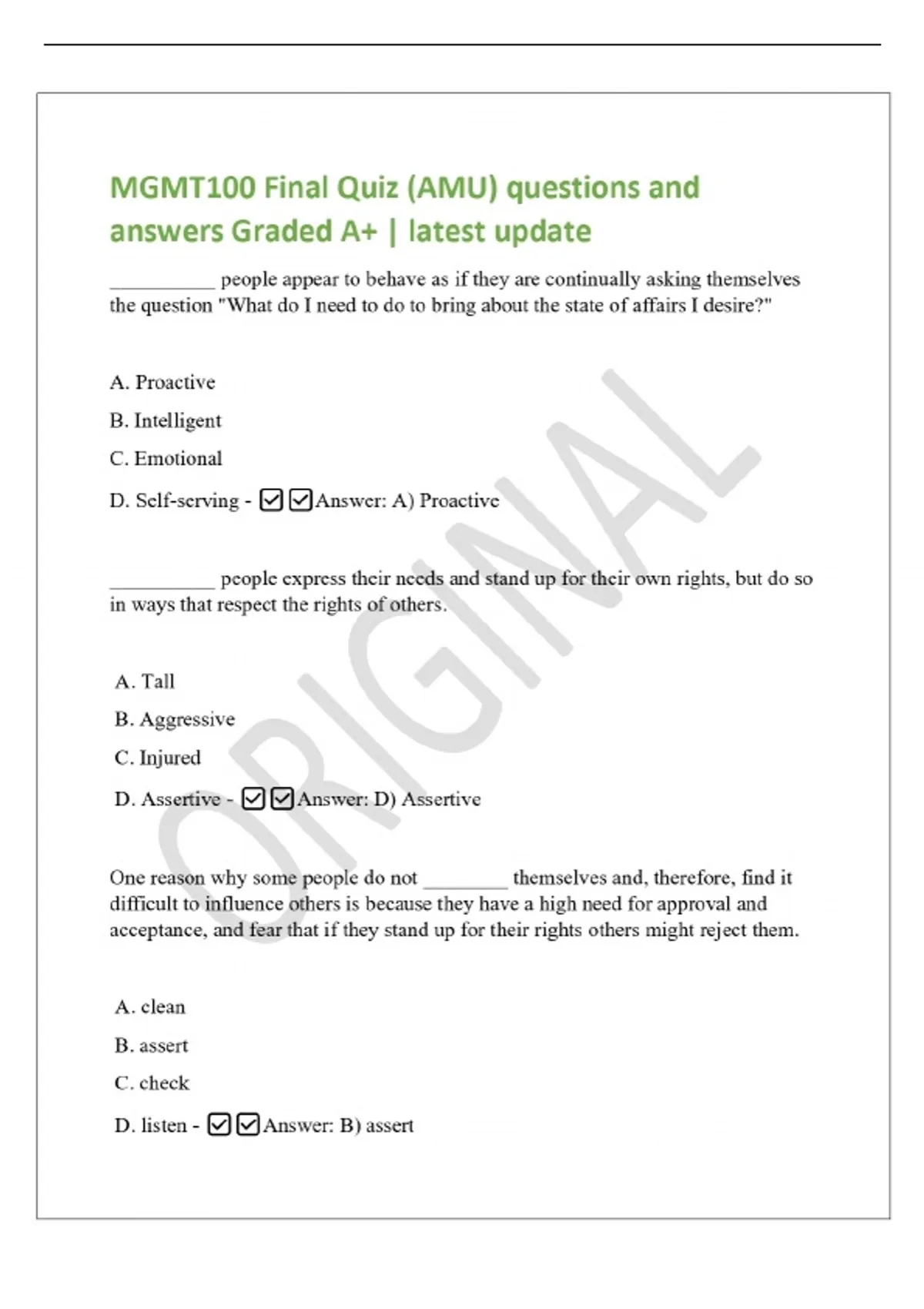 MGMT100 Final Quiz (AMU) questions and answers Graded A+ | latest update

____ people appear to behave as if they are continually asking themselves the question "What do I need to do to bring about the state of affairs I desire?"

A. Proactive

B. Intelligent

C. Emotional

D. Self-serving - ☑☑Answer: A) Proactive

____ people express their needs and stand up for their own rights, but do so in ways that respect the rights of others.

A. Tall

B. Aggressive

C. Injured

D. Assertive - ☑☑Answer: D) Assertive

One reason why some people do not ____ themselves and, therefore, find it difficult to influence others is because they have a high need for approval and acceptance, and fear that if they stand up for their rights others might reject them.

A. clean

B. assert

C. check

D. listen - ☑☑Answer: B) assert

ORIGINAL